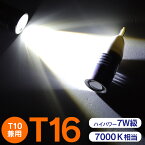 T10
兼用
T16
ハイパワー7W級
7000K相当